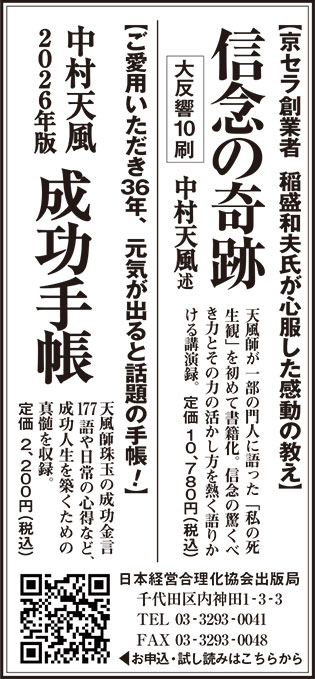 【京セラ創業者　稲盛和夫氏が心服した感動の教え】

信念の奇跡

大反響10刷

中村天風述

天風師が一部の門人に語った「私の死生観」を初めて書籍化。信念の驚くべき力とその力の活かし方を熱く語りかける講演録。

定価　10,780円（税込）

【ご愛用いただき36年、元気が出ると話題の手帳！】

中村天風
2026年版

成功手帳

天風師珠玉の成功金言177語や日常の心得など、成功人生を築くための真髄を収録。

定価　2,200円（税込）

日本経営合理化協会出版局
千代田区内神田1-3-3
TEL 03-3293-0041
FAX 03-3293-0048
◀お申込・試し読みはこちらから